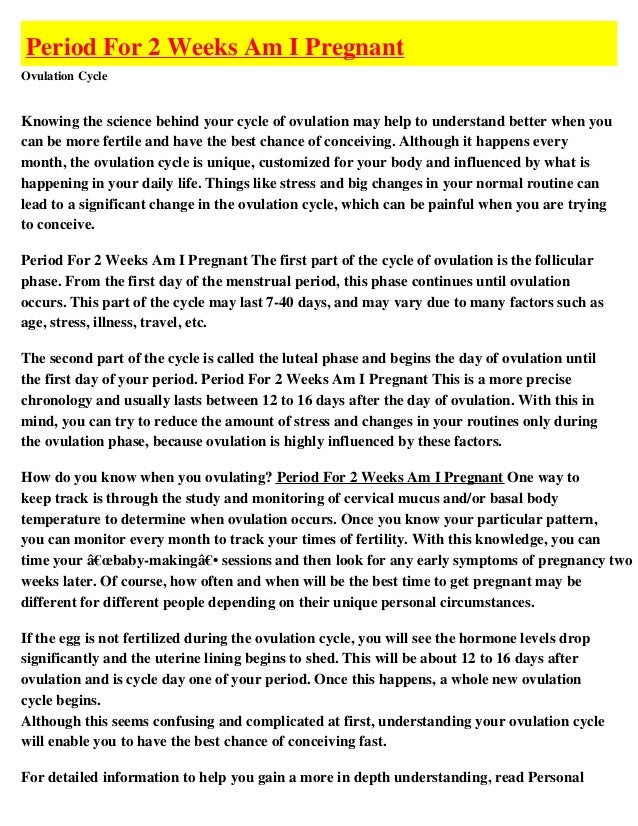 Period For 2 Weeks Am I Pregnant

Ovulation Cycle

Knowing the science behind your cycle of ovulation may help to understand better when you can be more fertile and have the best chance of conceiving. Although it happens every month, the ovulation cycle is unique, customized for your body and influenced by what is happening in your daily life. Things like stress and big changes in your normal routine can lead to a significant change in the ovulation cycle, which can be painful when you are trying to conceive.

Period For 2 Weeks Am I Pregnant The first part of the cycle of ovulation is the follicular phase. From the first day of the menstrual period, this phase continues until ovulation occurs. This part of the cycle may last 7-40 days, and may vary due to many factors such as age, stress, illness, travel, etc.

The second part of the cycle is called the luteal phase and begins the day of ovulation until the first day of your period. Period For 2 Weeks Am I Pregnant This is a more precise chronology and usually lasts between 12 to 16 days after the day of ovulation. With this in mind, you can try to reduce the amount of stress and changes in your routines only during the ovulation phase, because ovulation is highly influenced by these factors.

How do you know when you ovulating? Period For 2 Weeks Am I Pregnant One way to keep track is through the study and monitoring of cervical mucus and/or basal body temperature to determine when ovulation occurs. Once you know your particular pattern, you can monitor every month to track your times of fertility. With this knowledge, you can time your â€œbaby-makingâ€• sessions and then look for any early symptoms of pregnancy two weeks later. Of course, how often and when will be the best time to get pregnant may be different for different people depending on their unique personal circumstances.

If the egg is not fertilized during the ovulation cycle, you will see the hormone levels drop significantly and the uterine lining begins to shed. This will be about 12 to 16 days after ovulation and is cycle day one of your period. Once this happens, a whole new ovulation cycle begins.
Although this seems confusing and complicated at first, understanding your ovulation cycle will enable you to have the best chance of conceiving fast.

For detailed information to help you gain a more in depth understanding, read Personal